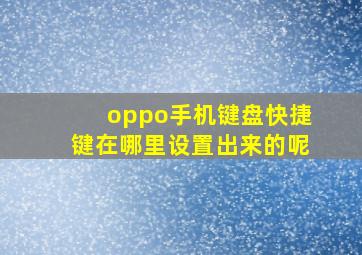 oppo手机键盘快捷键在哪里设置出来的呢